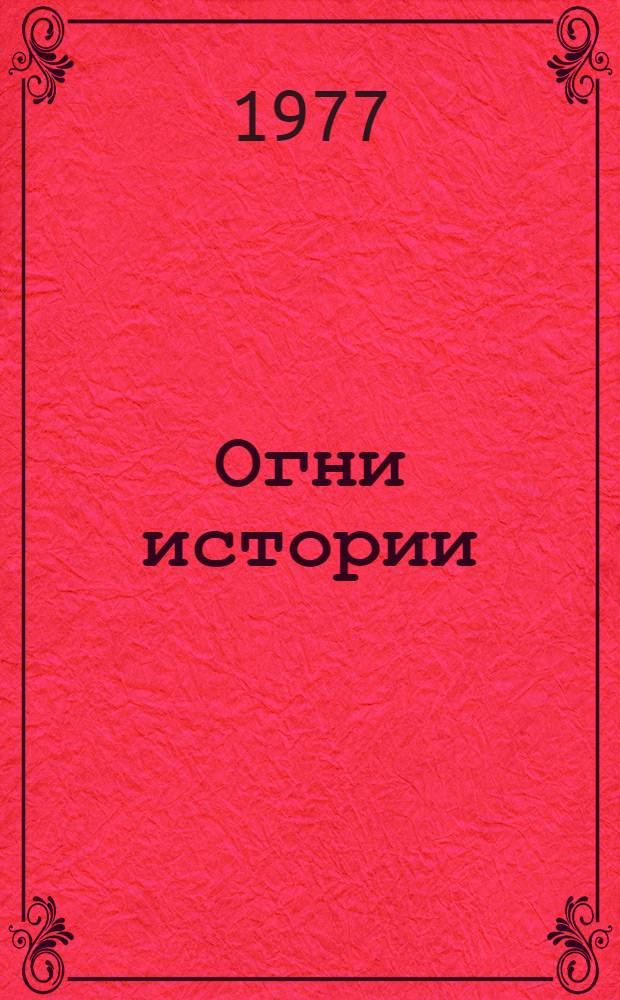 1977

Огни истории